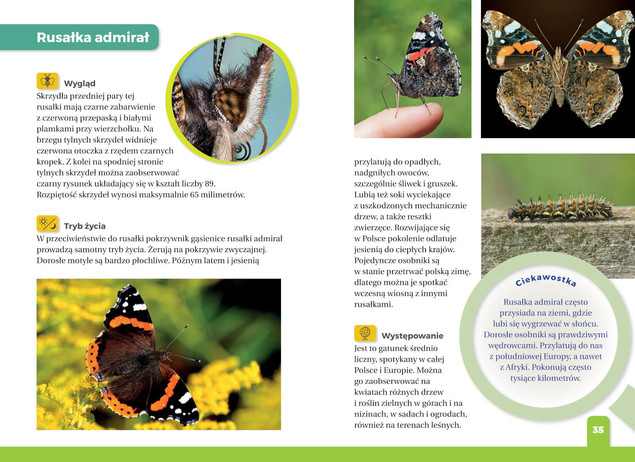 Rusałka admirał

Wygląd

Skrzydła przedniej pary tej rusałki mają czarne zabarwienie z czerwoną przepaską i białymi plamkami przy wierzchołku. Na brzegu tylnych skrzydeł widnieje czerwona otoczka z rzędem czarnych kropek. Z kolei na spodniej stronie tylnych skrzydeł można zaobserwować czarny rysunek układający się w kształt liczby 89. Rozpiętość skrzydeł wynosi maksymalnie 65 milimetrów.

Tryb życia

W przeciwieństwie do rusałki pokrzywnik gąsienice rusałki admirał prowadzą samotny tryb życia. Żerują na pokrzywie zwyczajnej. Dorosłe motyle są bardzo płochliwe. Późnym latem i jesienią przylatują do opadłych, nadgniłych owoców, szczególnie śliwek i gruszek. Lubią też soki wyciekające z uszkodzonych mechanicznie drzew, a także resztki zwierzęce. Rozwijające się w Polsce pokolenie odlatuje jesienią do ciepłych krajów. Pojedyncze osobniki są w stanie przetrwać polską zimę, dlatego można je spotkać wczesną wiosną z innymi rusałkami.

Występowanie

Jest to gatunek średnio liczny, spotykany w całej Polsce i Europie. Można go zaobserwować na kwiatach różnych drzew i roślin zielnych w górach i na nizinach, w sadach i ogrodach, również na terenach leśnych.

Ciekawostka

Rusałka admirał często przysiada na ziemi, gdzie lubi się wygrzewać w słońcu. Dorosłe osobniki są prawdziwymi wędrowcami. Przylatują do nas z południowej Europy, a nawet z Afryki. Pokonują często tysiące kilometrów.

35